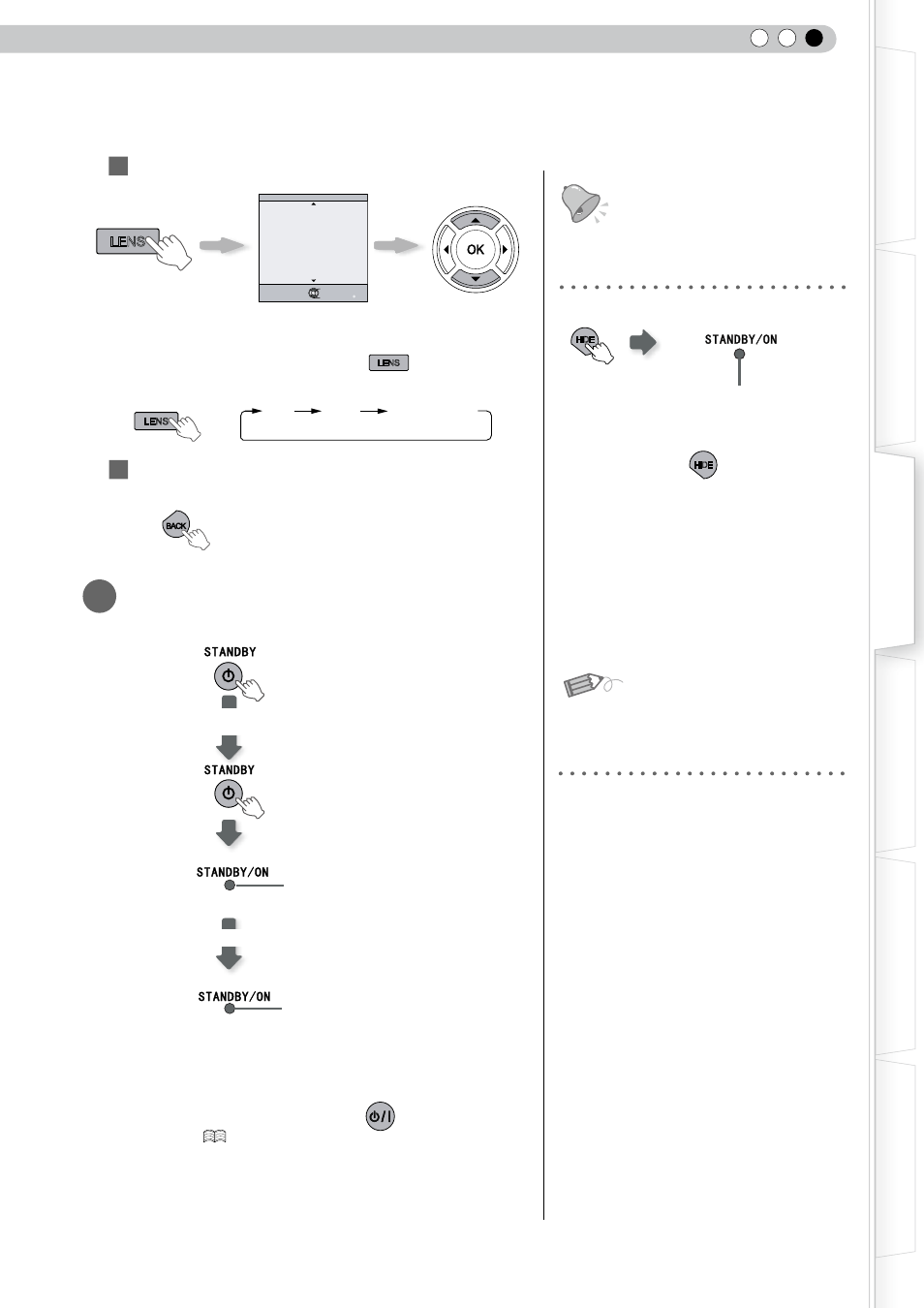 LENS

OK

LENS

LENS

BACK

STANDBY

STANDBY

STANDBY/ON

STANDBY/ON

HIDE

STANDBY/ON

HIDE